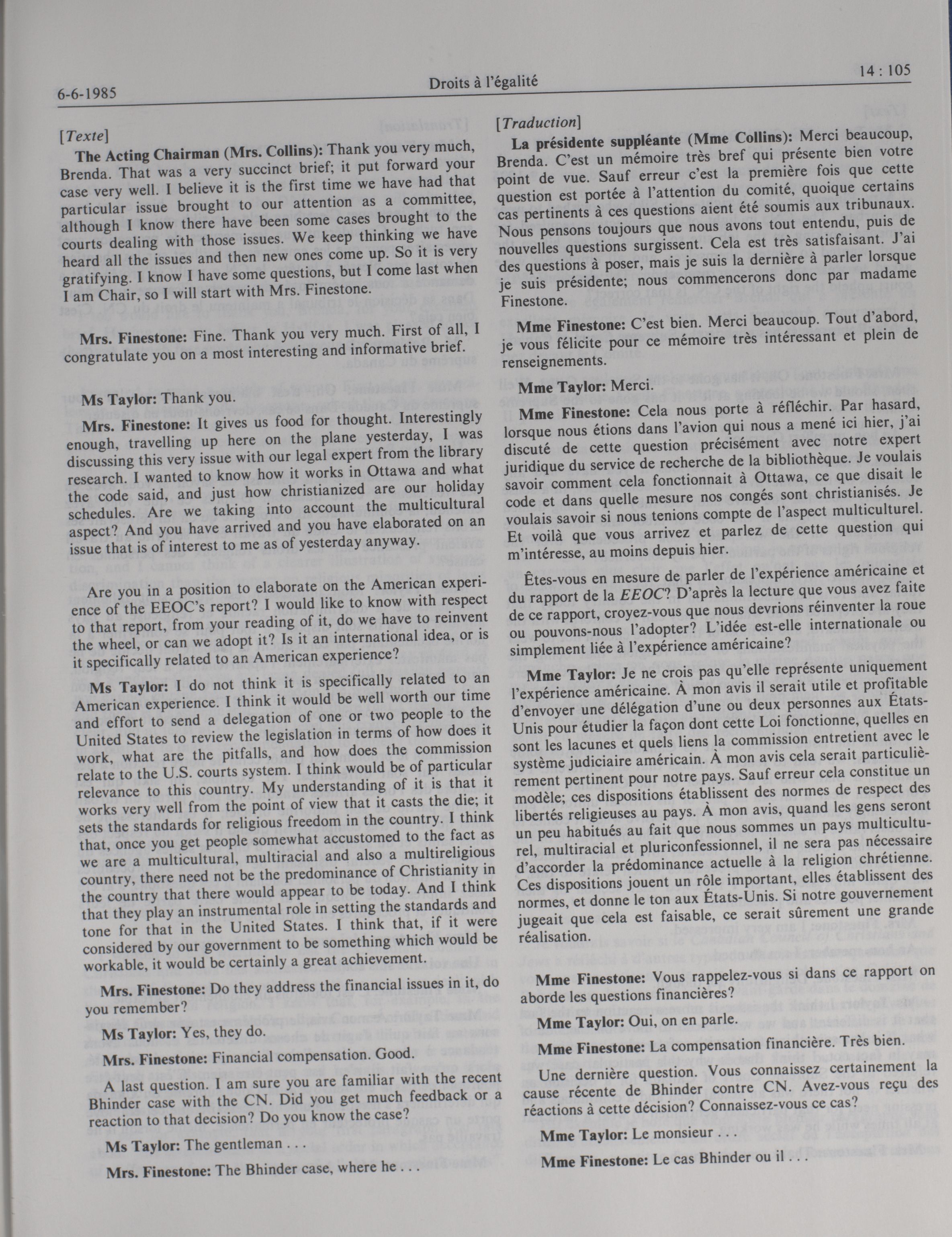 6-6-1985 Droits à l'égalité 14 : 105

[Texte]

The Acting Chairman (Mrs. Collins): Thank you very much, Brenda. That was a very succinct brief; it put forward your case very well. I believe it is the first time we have had that particular issue brought to our attention as a committee, although I know there have been some cases brought to the courts dealing with those issues. We keep thinking we have heard all the issues and then new ones come up. So it is very gratifying. I know I have some questions, but I come last when I am Chair, so I will start with Mrs. Finestone.

Mrs. Finestone: Fine. Thank you very much. First of all, I congratulate you on a most interesting and informative brief.

Ms Taylor: Thank you.

Mrs. Finestone: It gives us food for thought. Interestingly enough, travelling up here on the plane yesterday, I was discussing this very issue with our legal expert from the library research. I wanted to know how it works in Ottawa and what the code said, and just how christianized are our holiday schedules. Are we taking into account the multicultural aspect? And you have arrived and you have elaborated on an issue that is of interest to me as of yesterday anyway.

Are you in a position to elaborate on the American experience of the EEOC's report? I would like to know with respect to that report, from your reading of it, do we have to reinvent the wheel, or can we adopt it? Is it an international idea, or is it specifically related to an American experience?

Ms Taylor: I do not think it is specifically related to an American experience. I think it would be well worth our time and effort to send a delegation of one or two people to the United States to review the legislation in terms of how does it work, what are the pitfalls, and how does the commission relate to the U.S. courts system. I think would be of particular relevance to this country. My understanding of it is that it works very well from the point of view that it casts the die; it sets the standards for religious freedom in the country. I think that, once you get people somewhat accustomed to the fact as we are a multicultural, multiracial and also a multireligious country, there need not be the predominance of Christianity in the country that there would appear to be today. And I think that they play an instrumental role in setting the standards and tone for that in the United States. I think that, if it were considered by our government to be something which would be workable, it would be certainly a great achievement.

Mrs. Finestone: Do they address the financial issues in it, do you remember?

Ms Taylor: Yes, they do.

Mrs. Finestone: Financial compensation. Good.

A last question. I am sure you are familiar with the recent Bhinder case with the CN. Did you get much feedback or a reaction to that decision? Do you know the case?

Ms Taylor: The gentleman . . .

Mrs. Finestone: The Bhinder case, where he . . .

[Traduction]

La présidente suppléante (Mme Collins): Merci beaucoup, Brenda. C'est un mémoire très bref qui présente bien votre point de vue. Sauf erreur c'est la première fois que cette question est portée à l'attention du comité, quoique certains cas pertinents à ces questions aient été soumis aux tribunaux. Nous pensons toujours que nous avons tout entendu, puis de nouvelles questions surgissent. Cela est très satisfaisant. J'ai des questions à poser, mais je suis la dernière à parler lorsque je suis présidente; nous commencerons donc par madame Finestone.

Mme Finestone: C'est bien. Merci beaucoup. Tout d'abord, je vous félicite pour ce mémoire très intéressant et plein de renseignements.

Mme Taylor: Merci.

Mme Finestone: Cela nous porte à réfléchir. Par hasard, lorsque nous étions dans l'avion qui nous a mené ici hier, j'ai discuté de cette question précisément avec notre expert juridique du service de recherche de la bibliothèque. Je voulais savoir comment cela fonctionnait à Ottawa, ce que disait le code et dans quelle mesure nos congés sont christianisés. Je voulais savoir si nous tenions compte de l'aspect multiculturel. Et voilà que vous arrivez et parlez de cette question qui m'intéresse, au moins depuis hier.

Êtes-vous en mesure de parler de l'expérience américaine et du rapport de la EEOC? D'après la lecture que vous avez faite de ce rapport, croyez-vous que nous devrions réinventer la roue ou pouvons-nous l'adopter? L'idée est-elle internationale ou simplement liée à l'expérience américaine?

Mme Taylor: Je ne crois pas qu'elle représente uniquement l'expérience américaine. À mon avis il serait utile et profitable d'envoyer une délégation d'une ou deux personnes aux États-Unis pour étudier la façon dont cette Loi fonctionne, quelles en sont les lacunes et quels liens la commission entretient avec le système judiciaire américain. À mon avis cela serait particulièrement pertinent pour notre pays. Sauf erreur cela constitue un modèle; ces dispositions établissent des normes de respect des libertés religieuses au pays. À mon avis, quand les gens seront un peu habitués au fait que nous sommes un pays multiculturel, multiracial et pluriconfessionnel, il ne sera pas nécessaire d'accorder la prédominance actuelle à la religion chrétienne. Ces dispositions jouent un rôle important, elles établissent des normes, et donne le ton aux États-Unis. Si notre gouvernement jugeait que cela est faisable, ce serait sûrement une grande réalisation.

Mme Finestone: Vous rappelez-vous si dans ce rapport on aborde les questions financières?

Mme Taylor: Oui, on en parle.

Mme Finestone: La compensation financière. Très bien.

Une dernière question. Vous connaissez certainement la cause récente de Bhinder contre CN. Avez-vous reçu des réactions à cette décision? Connaissez-vous ce cas?

Mme Taylor: Le monsieur . . .

Mme Finestone: Le cas Bhinder ou il . . .